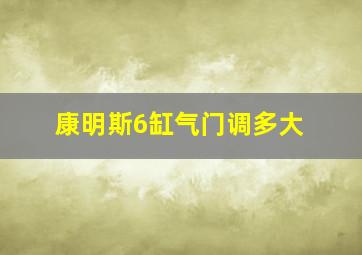 康明斯6缸气门调多大